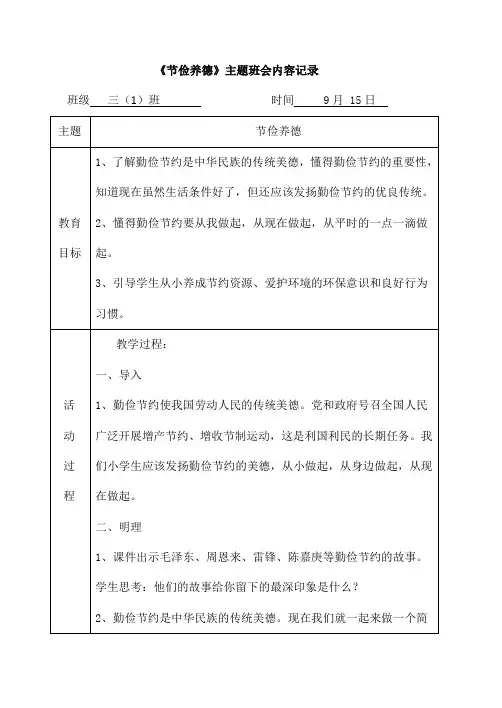 《节俭养德》主题班会内容记录

班级 三（1）班 时间 9月 15日

| 主题 | 节俭养德 |
|---|---|
| 教育目标 | 1、了解勤俭节约是中华民族的传统美德，懂得勤俭节约的重要性，知道现在虽然生活条件好了，但还应该发扬勤俭节约的优良传统。<br>2、懂得勤俭节约要从我做起，从现在做起，从平时的一点一滴做起。<br>3、引导学生从小养成节约资源、爱护环境的环保意识和良好行为习惯。 |
| 活动过程 | 教学过程：<br>一、导入<br>1、勤俭节约使我国劳动人民的传统美德。党和政府号召全国人民广泛开展增产节约、增收节制运动，这是利国利民的长期任务。我们小学生应该发扬勤俭节约的美德，从小做起，从身边做起，从现在做起。<br>二、明理<br>1、课件出示毛泽东、周恩来、雷锋、陈嘉庚等勤俭节约的故事。<br>学生思考：他们的故事给你留下的最深印象是什么？<br>2、勤俭节约是中华民族的传统美德。现在我们就一起来做一个简 |